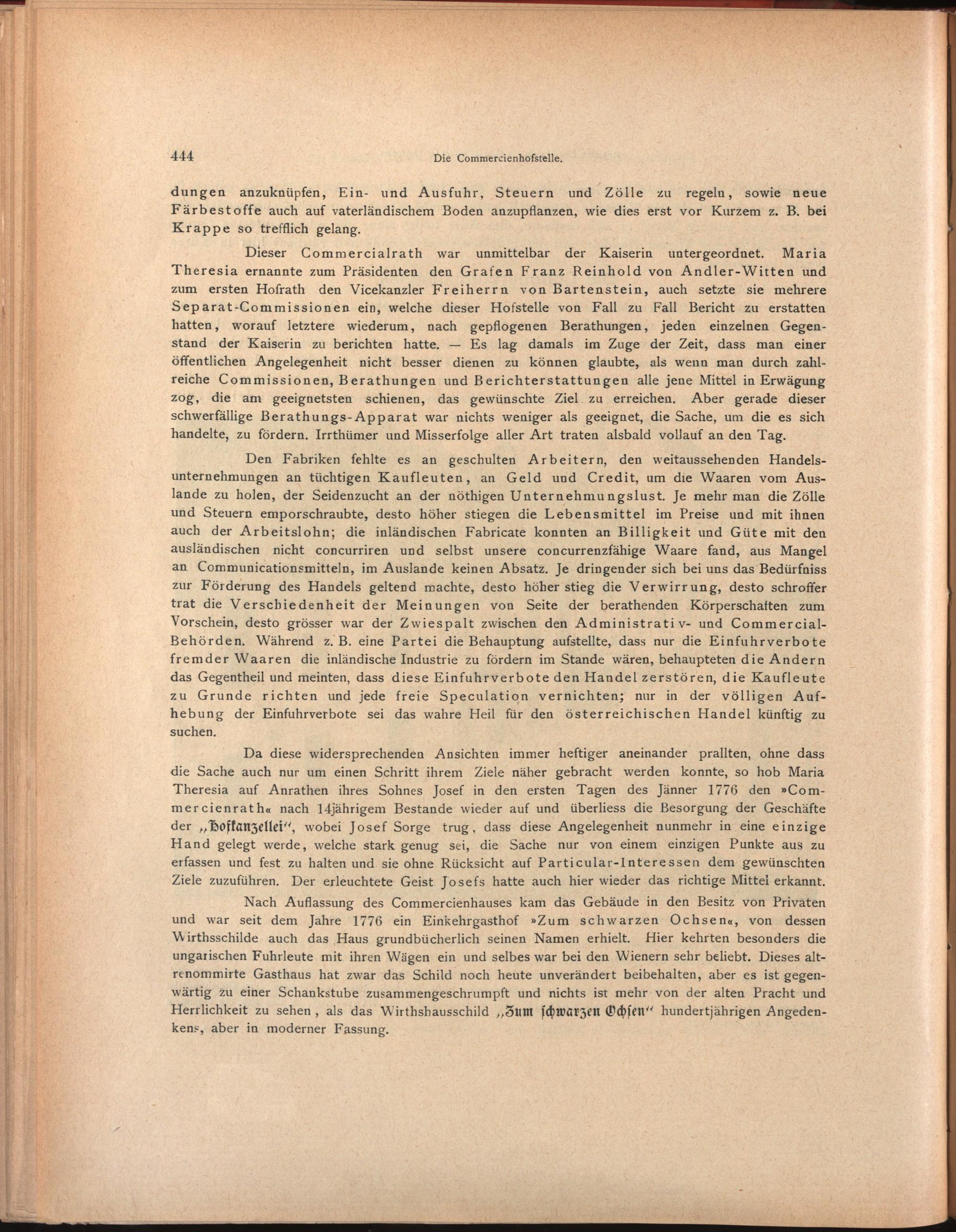 444 Die Commercienhofstelle.

dungen anzuknüpfen, Ein- und Ausfuhr, Steuern und Zölle zu regeln, sowie neue Färbestoffe auch auf vaterländischem Boden anzupflanzen, wie dies erst vor Kurzem z. B. bei Krappe so trefflich gelang.

Dieser Commercialrath war unmittelbar der Kaiserin untergeordnet. Maria Theresia ernannte zum Präsidenten den Grafen Franz Reinhold von Andler-Witten und zum ersten Hofrath den Vicekanzler Freiherrn von Bartenstein, auch setzte sie mehrere Separat-Commissionen ein, welche dieser Hofstelle von Fall zu Fall Bericht zu erstatten hatten, worauf letztere wiederum, nach gepflogenen Berathungen, jeden einzelnen Gegenstand der Kaiserin zu berichten hatte. — Es lag damals im Zuge der Zeit, dass man einer öffentlichen Angelegenheit nicht besser dienen zu können glaubte, als wenn man durch zahlreiche Commissionen, Berathungen und Berichterstattungen alle jene Mittel in Erwägung zog, die am geeignetsten schienen, das gewünschte Ziel zu erreichen. Aber gerade dieser schwerfällige Berathungs-Apparat war nichts weniger als geeignet, die Sache, um die es sich handelte, zu fördern. Irrthümer und Misserfolge aller Art traten alsbald vollauf an den Tag.

Den Fabriken fehlte es an geschulten Arbeitern, den weitaussehenden Handelsunternehmungen an tüchtigen Kaufleuten, an Geld und Credit, um die Waaren vom Auslande zu holen, der Seidenzucht an der nöthigen Unternehmungslust. Je mehr man die Zölle und Steuern emporschraubte, desto höher stiegen die Lebensmittel im Preise und mit ihnen auch der Arbeitslohn; die inländischen Fabricate konnten an Billigkeit und Güte mit den ausländischen nicht concurriren und selbst unsere concurrenzfähige Waare fand, aus Mangel an Communicationsmitteln, im Auslande keinen Absatz. Je dringender sich bei uns das Bedürfniss zur Förderung des Handels geltend machte, desto höher stieg die Verwirrung, desto schroffer trat die Verschiedenheit der Meinungen von Seite der berathenden Körperschaften zum Vorschein, desto grösser war der Zwiespalt zwischen den Administrativ- und Commercial-Behörden. Während z. B. eine Partei die Behauptung aufstellte, dass nur die Einfuhrverbote fremder Waaren die inländische Industrie zu fördern im Stande wären, behaupteten die Andern das Gegentheil und meinten, dass diese Einfuhrverbote den Handel zerstören, die Kaufleute zu Grunde richten und jede freie Speculation vernichten; nur in der völligen Aufhebung der Einfuhrverbote sei das wahre Heil für den österreichischen Handel künftig zu suchen.

Da diese widersprechenden Ansichten immer heftiger aneinander prallten, ohne dass die Sache auch nur um einen Schritt ihrem Ziele näher gebracht werden konnte, so hob Maria Theresia auf Anrathen ihres Sohnes Josef in den ersten Tagen des Jänner 1776 den »Commercienrath« nach 14jährigem Bestande wieder auf und überliess die Besorgung der Geschäfte der „Hofkanzellei“, wobei Josef Sorge trug, dass diese Angelegenheit nunmehr in eine einzige Hand gelegt werde, welche stark genug sei, die Sache nur von einem einzigen Punkte aus zu erfassen und fest zu halten und sie ohne Rücksicht auf Particular-Interessen dem gewünschten Ziele zuzuführen. Der erleuchtete Geist Josefs hatte auch hier wieder das richtige Mittel erkannt.

Nach Auflassung des Commercienhauses kam das Gebäude in den Besitz von Privaten und war seit dem Jahre 1776 ein Einkehrgasthof »Zum schwarzen Ochsen«, von dessen Wirthsschilde auch das Haus grundbücherlich seinen Namen erhielt. Hier kehrten besonders die ungarischen Fuhrleute mit ihren Wägen ein und selbes war bei den Wienern sehr beliebt. Dieses altrenommirte Gasthaus hat zwar das Schild noch heute unverändert beibehalten, aber es ist gegenwärtig zu einer Schankstube zusammengeschrumpft und nichts ist mehr von der alten Pracht und Herrlichkeit zu sehen, als das Wirthshausschild „Zum schwarzen Ochsen“ hundertjährigen Angedenkens, aber in moderner Fassung.